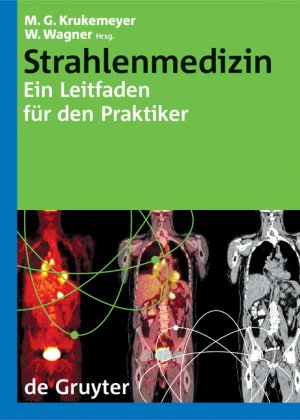 M. G. Krukemeyer
W. Wagner Hrsg.

Strahlenmedizin

Ein Leitfaden für den Praktiker

de Gruyter